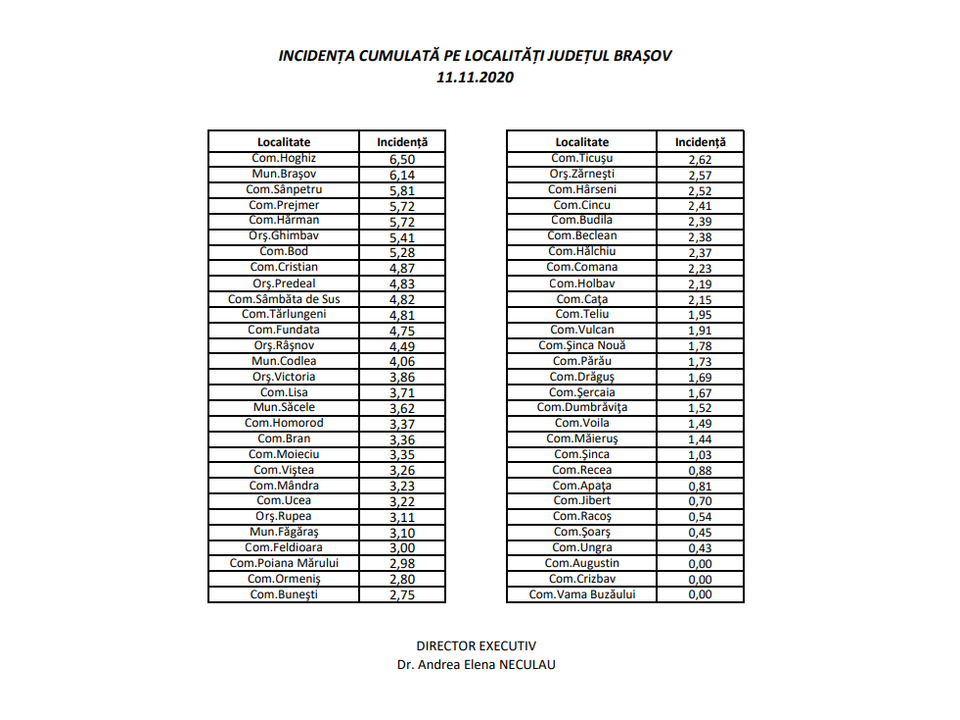 INCIDENȚA CUMULATĂ PE LOCALITĂȚI JUDEȚUL BRAȘOV
11.11.2020

| Localitate | Incidență |
|---|---|
| Com.Hoghiz | 6,50 |
| Mun.Brașov | 6,14 |
| Com.Sânpetru | 5,81 |
| Com.Prejmer | 5,72 |
| Com.Hărman | 5,72 |
| Orș.Ghimbav | 5,41 |
| Com.Bod | 5,28 |
| Com.Cristian | 4,87 |
| Orș.Predeal | 4,83 |
| Com.Sâmbăta de Sus | 4,82 |
| Com.Tărlungeni | 4,81 |
| Com.Fundata | 4,75 |
| Orș.Râșnov | 4,49 |
| Mun.Codlea | 4,06 |
| Orș.Victoria | 3,86 |
| Com.Lisa | 3,71 |
| Mun.Săcele | 3,62 |
| Com.Homorod | 3,37 |
| Com.Bran | 3,36 |
| Com.Moieciu | 3,35 |
| Com.Viștea | 3,26 |
| Com.Mândra | 3,23 |
| Com.Ucea | 3,22 |
| Orș.Rupea | 3,11 |
| Mun.Făgăraș | 3,10 |
| Com.Feldioara | 3,00 |
| Com.Poiana Mărului | 2,98 |
| Com.Ormeniș | 2,80 |
| Com.Bunești | 2,75 |

| Localitate | Incidență |
|---|---|
| Com.Ticușu | 2,62 |
| Orș.Zărnești | 2,57 |
| Com.Hârseni | 2,52 |
| Com.Cincu | 2,41 |
| Com.Budila | 2,39 |
| Com.Beclean | 2,38 |
| Com.Hălchiu | 2,37 |
| Com.Comana | 2,23 |
| Com.Holbav | 2,19 |
| Com.Cața | 2,15 |
| Com.Teliu | 1,95 |
| Com.Vulcan | 1,91 |
| Com.Șinca Nouă | 1,78 |
| Com.Părău | 1,73 |
| Com.Drăguș | 1,69 |
| Com.Șercaia | 1,67 |
| Com.Dumbrăvița | 1,52 |
| Com.Voila | 1,49 |
| Com.Măieruș | 1,44 |
| Com.Șinca | 1,03 |
| Com.Recea | 0,88 |
| Com.Apața | 0,81 |
| Com.Jibert | 0,70 |
| Com.Racoș | 0,54 |
| Com.Șoarș | 0,45 |
| Com.Ungra | 0,43 |
| Com.Augustin | 0,00 |
| Com.Crizbav | 0,00 |
| Com.Vama Buzăului | 0,00 |

DIRECTOR EXECUTIV
Dr. Andrea Elena NECULAU